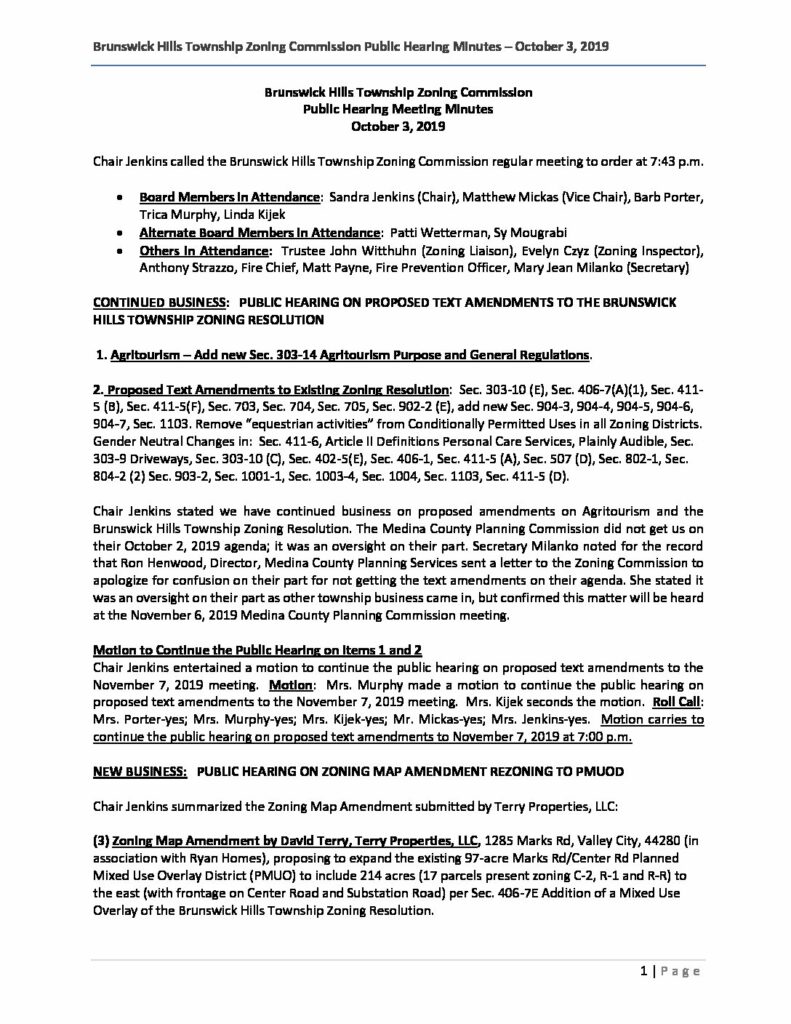 Brunswick Hills Township Zoning Commission Public Hearing Minutes – October 3, 2019

Brunswick Hills Township Zoning Commission
Public Hearing Meeting Minutes
October 3, 2019

Chair Jenkins called the Brunswick Hills Township Zoning Commission regular meeting to order at 7:43 p.m.

• Board Members in Attendance: Sandra Jenkins (Chair), Matthew Mickas (Vice Chair), Barb Porter, Trica Murphy, Linda Kijek
• Alternate Board Members in Attendance: Patti Wetterman, Sy Mougrabi
• Others in Attendance: Trustee John Witthuhn (Zoning Liaison), Evelyn Czyz (Zoning Inspector), Anthony Strazzo, Fire Chief, Matt Payne, Fire Prevention Officer, Mary Jean Milanko (Secretary)

CONTINUED BUSINESS: PUBLIC HEARING ON PROPOSED TEXT AMENDMENTS TO THE BRUNSWICK HILLS TOWNSHIP ZONING RESOLUTION

1. Agritourism – Add new Sec. 303-14 Agritourism Purpose and General Regulations.

2. Proposed Text Amendments to Existing Zoning Resolution: Sec. 303-10 (E), Sec. 406-7(A)(1), Sec. 411-5 (B), Sec. 411-5(F), Sec. 703, Sec. 704, Sec. 705, Sec. 902-2 (E), add new Sec. 904-3, 904-4, 904-5, 904-6, 904-7, Sec. 1103. Remove "equestrian activities" from Conditionally Permitted Uses in all Zoning Districts. Gender Neutral Changes in: Sec. 411-6, Article II Definitions Personal Care Services, Plainly Audible, Sec. 303-9 Driveways, Sec. 303-10 (C), Sec. 402-5(E), Sec. 406-1, Sec. 411-5 (A), Sec. 507 (D), Sec. 802-1, Sec. 804-2 (2) Sec. 903-2, Sec. 1001-1, Sec. 1003-4, Sec. 1004, Sec. 1103, Sec. 411-5 (D).

Chair Jenkins stated we have continued business on proposed amendments on Agritourism and the Brunswick Hills Township Zoning Resolution. The Medina County Planning Commission did not get us on their October 2, 2019 agenda; it was an oversight on their part. Secretary Milanko noted for the record that Ron Henwood, Director, Medina County Planning Services sent a letter to the Zoning Commission to apologize for confusion on their part for not getting the text amendments on their agenda. She stated it was an oversight on their part as other township business came in, but confirmed this matter will be heard at the November 6, 2019 Medina County Planning Commission meeting.

Motion to Continue the Public Hearing on Items 1 and 2
Chair Jenkins entertained a motion to continue the public hearing on proposed text amendments to the November 7, 2019 meeting. Motion: Mrs. Murphy made a motion to continue the public hearing on proposed text amendments to the November 7, 2019 meeting. Mrs. Kijek seconds the motion. Roll Call: Mrs. Porter-yes; Mrs. Murphy-yes; Mrs. Kijek-yes; Mr. Mickas-yes; Mrs. Jenkins-yes. Motion carries to continue the public hearing on proposed text amendments to November 7, 2019 at 7:00 p.m.

NEW BUSINESS: PUBLIC HEARING ON ZONING MAP AMENDMENT REZONING TO PMUOD

Chair Jenkins summarized the Zoning Map Amendment submitted by Terry Properties, LLC:

(3) Zoning Map Amendment by David Terry, Terry Properties, LLC, 1285 Marks Rd, Valley City, 44280 (in association with Ryan Homes), proposing to expand the existing 97-acre Marks Rd/Center Rd Planned Mixed Use Overlay District (PMUO) to include 214 acres (17 parcels present zoning C-2, R-1 and R-R) to the east (with frontage on Center Road and Substation Road) per Sec. 406-7E Addition of a Mixed Use Overlay of the Brunswick Hills Township Zoning Resolution.

1 | Page